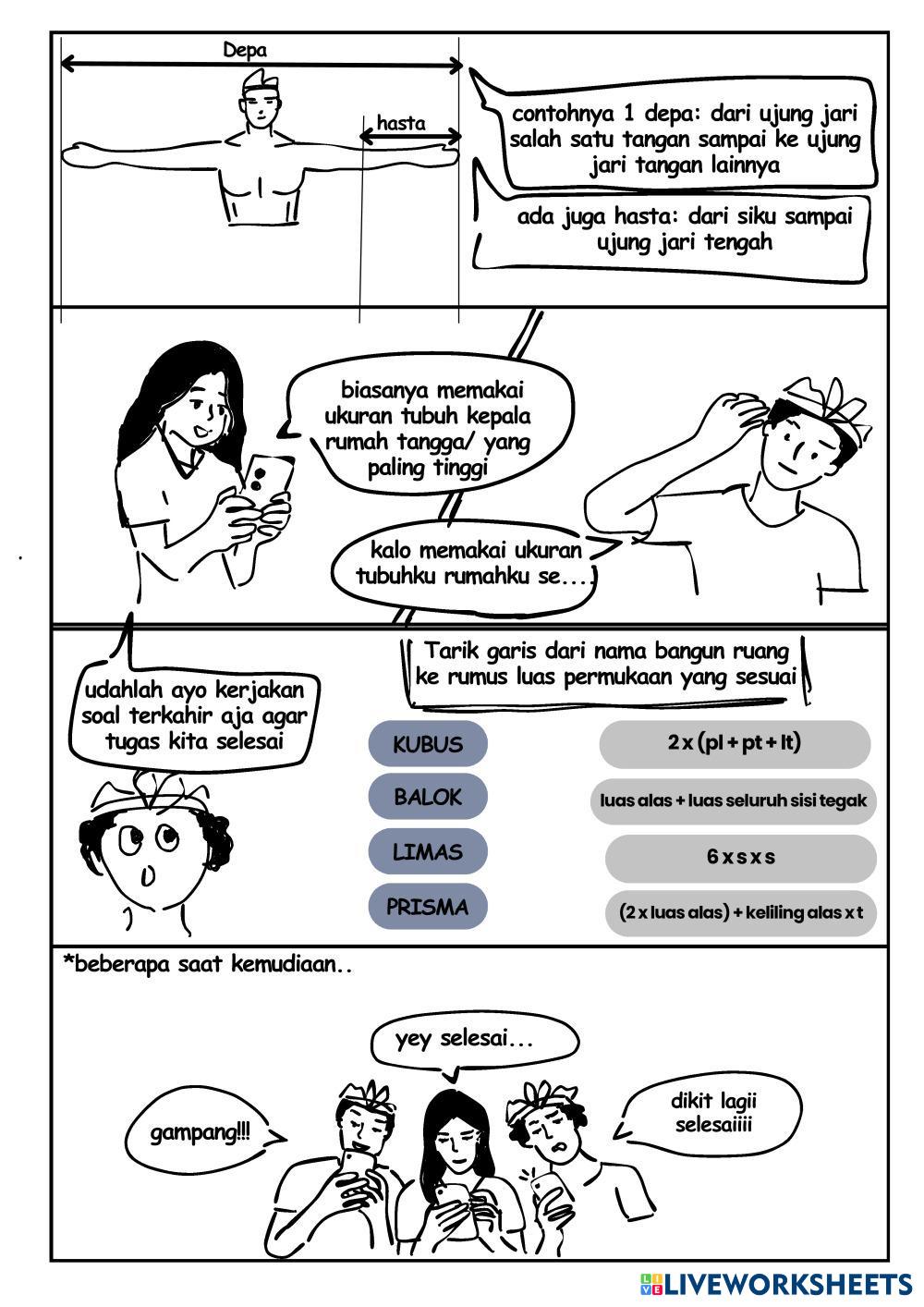 Depa

hasta

contohnya 1 depa: dari ujung jari salah satu tangan sampai ke ujung jari tangan lainnya

ada juga hasta: dari siku sampai ujung jari tengah

biasanya memakai ukuran tubuh kepala rumah tangga/ yang paling tinggi

kalo memakai ukuran tubuhku rumahku se....

udahlah ayo kerjakan soal terkahir aja agar tugas kita selesai

Tarik garis dari nama bangun ruang ke rumus luas permukaan yang sesuai

KUBUS

BALOK

LIMAS

PRISMA

2 x (pl + pt + lt)

luas alas + luas seluruh sisi tegak

6 x s x s

(2 x luas alas) + keliling alas x t

*beberapa saat kemudiaan..

yey selesai...

gampang!!!

dikit lagii selesaiiii

LIVEWORKSHEETS